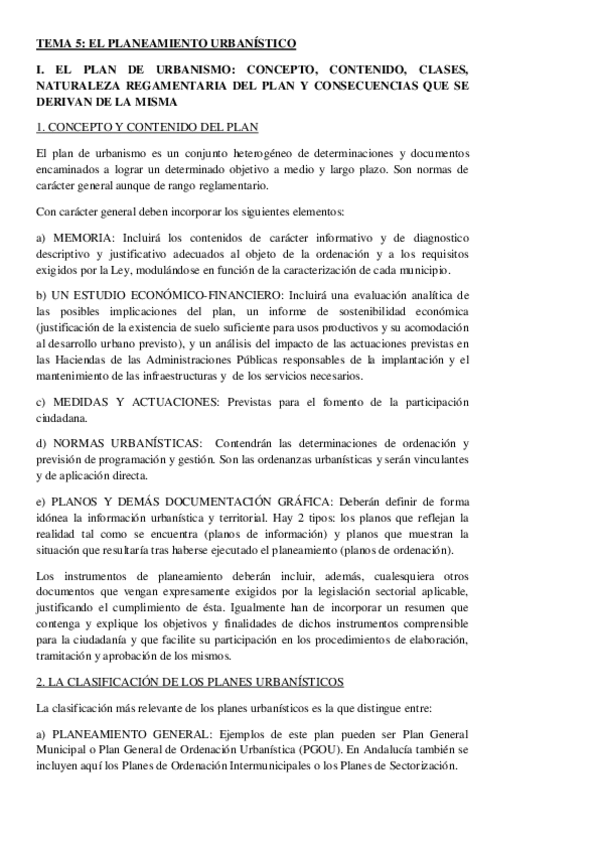 TEMA 5: EL PLANEAMIENTO URBANÍSTICO

I. EL PLAN DE URBANISMO: CONCEPTO, CONTENIDO, CLASES, NATURALEZA REGAMENTARIA DEL PLAN Y CONSECUENCIAS QUE SE DERIVAN DE LA MISMA

1. CONCEPTO Y CONTENIDO DEL PLAN

El plan de urbanismo es un conjunto heterogéneo de determinaciones y documentos encaminados a lograr un determinado objetivo a medio y largo plazo. Son normas de carácter general aunque de rango reglamentario.

Con carácter general deben incorporar los siguientes elementos:

a) MEMORIA: Incluirá los contenidos de carácter informativo y de diagnostico descriptivo y justificativo adecuados al objeto de la ordenación y a los requisitos exigidos por la Ley, modulándose en función de la caracterización de cada municipio.

b) UN ESTUDIO ECONÓMICO-FINANCIERO: Incluirá una evaluación analítica de las posibles implicaciones del plan, un informe de sostenibilidad económica (justificación de la existencia de suelo suficiente para usos productivos y su acomodación al desarrollo urbano previsto), y un análisis del impacto de las actuaciones previstas en las Haciendas de las Administraciones Públicas responsables de la implantación y el mantenimiento de las infraestructuras y de los servicios necesarios.

c) MEDIDAS Y ACTUACIONES: Previstas para el fomento de la participación ciudadana.

d) NORMAS URBANÍSTICAS: Contendrán las determinaciones de ordenación y previsión de programación y gestión. Son las ordenanzas urbanísticas y serán vinculantes y de aplicación directa.

e) PLANOS Y DEMÁS DOCUMENTACIÓN GRÁFICA: Deberán definir de forma idónea la información urbanística y territorial. Hay 2 tipos: los planos que reflejan la realidad tal como se encuentra (planos de información) y planos que muestran la situación que resultaría tras haberse ejecutado el planeamiento (planos de ordenación).

Los instrumentos de planeamiento deberán incluir, además, cualesquiera otros documentos que vengan expresamente exigidos por la legislación sectorial aplicable, justificando el cumplimiento de ésta. Igualmente han de incorporar un resumen que contenga y explique los objetivos y finalidades de dichos instrumentos comprensible para la ciudadanía y que facilite su participación en los procedimientos de elaboración, tramitación y aprobación de los mismos.

2. LA CLASIFICACIÓN DE LOS PLANES URBANÍSTICOS

La clasificación más relevante de los planes urbanísticos es la que distingue entre:

a) PLANEAMIENTO GENERAL: Ejemplos de este plan pueden ser Plan General Municipal o Plan General de Ordenación Urbanística (PGOU). En Andalucía también se incluyen aquí los Planes de Ordenación Intermunicipales o los Planes de Sectorización.